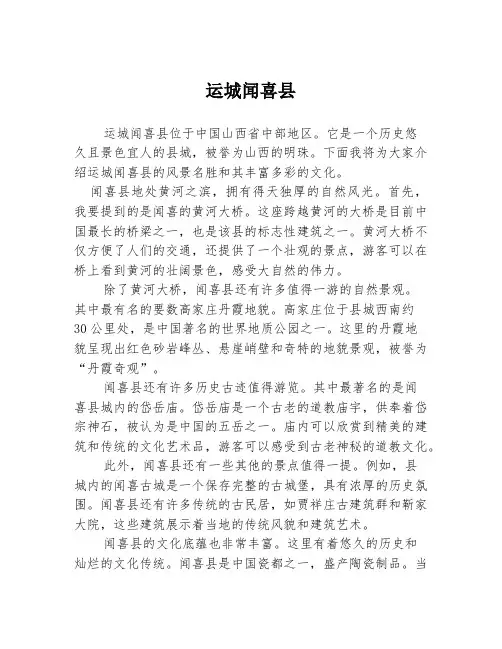 运城闻喜县

运城闻喜县位于中国山西省中部地区。它是一个历史悠久且景色宜人的县城，被誉为山西的明珠。下面我将为大家介绍运城闻喜县的风景名胜和其丰富多彩的文化。

闻喜县地处黄河之滨，拥有得天独厚的自然风光。首先，我要提到的是闻喜的黄河大桥。这座跨越黄河的大桥是目前中国最长的桥梁之一，也是该县的标志性建筑之一。黄河大桥不仅方便了人们的交通，还提供了一个壮观的景点，游客可以在桥上看到黄河的壮阔景色，感受大自然的伟力。

除了黄河大桥，闻喜县还有许多值得一游的自然景观。其中最有名的要数高家庄丹霞地貌。高家庄位于县城西南约30公里处，是中国著名的世界地质公园之一。这里的丹霞地貌呈现出红色砂岩峰丛、悬崖峭壁和奇特的地貌景观，被誉为“丹霞奇观”。

闻喜县还有许多历史古迹值得游览。其中最著名的是闻喜县城内的岱岳庙。岱岳庙是一个古老的道教庙宇，供奉着岱宗神石，被认为是中国的五岳之一。庙内可以欣赏到精美的建筑和传统的文化艺术品，游客可以感受到古老神秘的道教文化。

此外，闻喜县还有一些其他的景点值得一提。例如，县城内的闻喜古城是一个保存完整的古城堡，具有浓厚的历史氛围。闻喜县还有许多传统的古民居，如贾祥庄古建筑群和靳家大院，这些建筑展示着当地的传统风貌和建筑艺术。

闻喜县的文化底蕴也非常丰富。这里有着悠久的历史和灿烂的文化传统。闻喜县是中国瓷都之一，盛产陶瓷制品。当